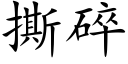 撕碎